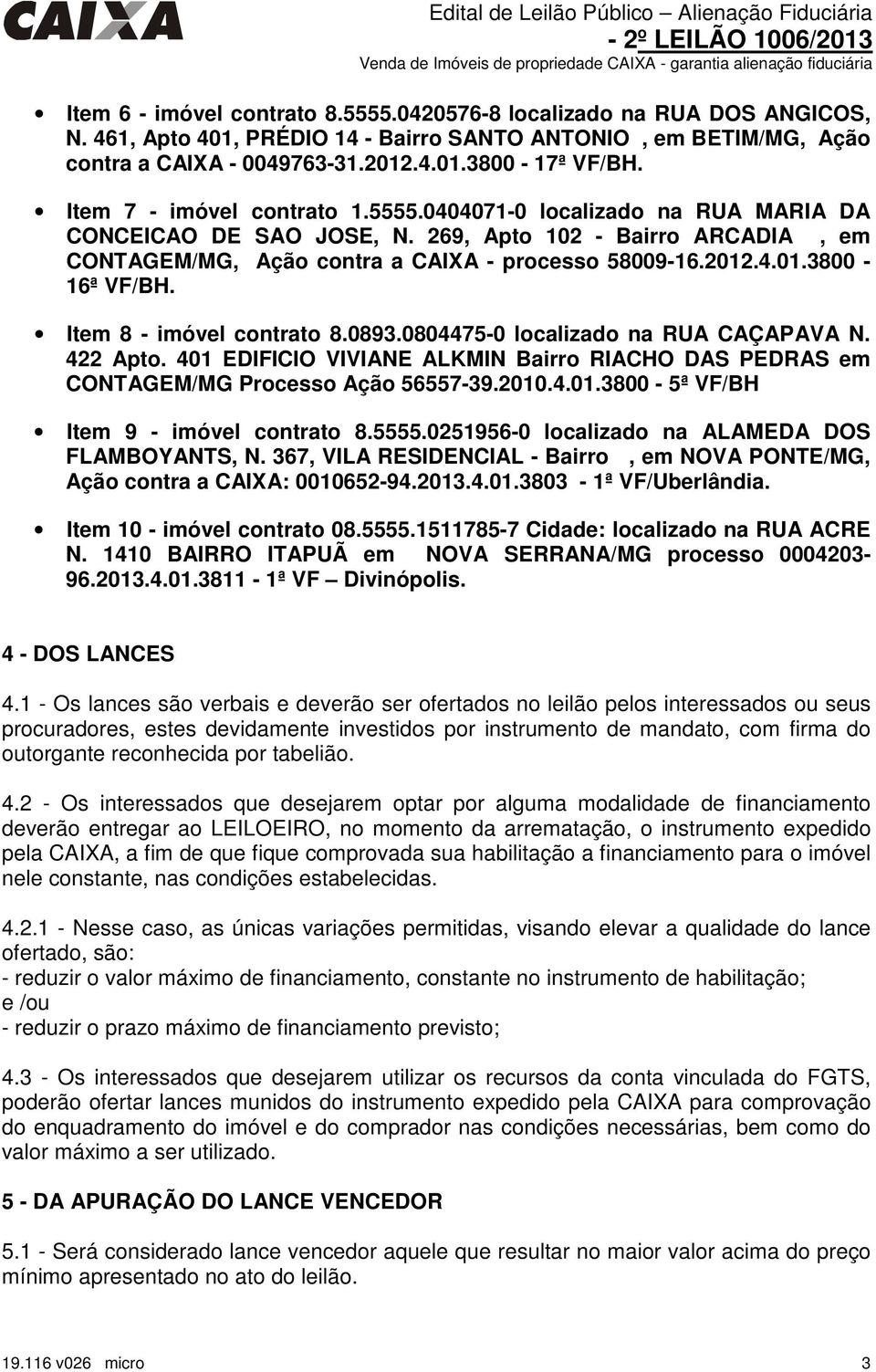 CAIXA

Edital de Leilão Público – Alienação Fiduciária
- 2º LEILÃO 1006/2013
Venda de Imóveis de propriedade CAIXA - garantia alienação fiduciária

• Item 6 - imóvel contrato 8.5555.0420576-8 localizado na RUA DOS ANGICOS, N. 461, Apto 401, PRÉDIO 14 - Bairro SANTO ANTONIO , em BETIM/MG, Ação contra a CAIXA - 0049763-31.2012.4.01.3800 - 17ª VF/BH.

• Item 7 - imóvel contrato 1.5555.0404071-0 localizado na RUA MARIA DA CONCEICAO DE SAO JOSE, N. 269, Apto 102 - Bairro ARCADIA , em CONTAGEM/MG, Ação contra a CAIXA - processo 58009-16.2012.4.01.3800 - 16ª VF/BH.

• Item 8 - imóvel contrato 8.0893.0804475-0 localizado na RUA CAÇAPAVA N. 422 Apto. 401 EDIFICIO VIVIANE ALKMIN Bairro RIACHO DAS PEDRAS em CONTAGEM/MG Processo Ação 56557-39.2010.4.01.3800 - 5ª VF/BH

• Item 9 - imóvel contrato 8.5555.0251956-0 localizado na ALAMEDA DOS FLAMBOYANTS, N. 367, VILA RESIDENCIAL - Bairro , em NOVA PONTE/MG, Ação contra a CAIXA: 0010652-94.2013.4.01.3803 - 1ª VF/Uberlândia.

• Item 10 - imóvel contrato 08.5555.1511785-7 Cidade: localizado na RUA ACRE N. 1410 BAIRRO ITAPUÃ em NOVA SERRANA/MG processo 0004203-96.2013.4.01.3811 - 1ª VF – Divinópolis.

4 - DOS LANCES

4.1 - Os lances são verbais e deverão ser ofertados no leilão pelos interessados ou seus procuradores, estes devidamente investidos por instrumento de mandato, com firma do outorgante reconhecida por tabelião.

4.2 - Os interessados que desejarem optar por alguma modalidade de financiamento deverão entregar ao LEILOEIRO, no momento da arrematação, o instrumento expedido pela CAIXA, a fim de que fique comprovada sua habilitação a financiamento para o imóvel nele constante, nas condições estabelecidas.

4.2.1 - Nesse caso, as únicas variações permitidas, visando elevar a qualidade do lance ofertado, são:
- reduzir o valor máximo de financiamento, constante no instrumento de habilitação;
e /ou
- reduzir o prazo máximo de financiamento previsto;

4.3 - Os interessados que desejarem utilizar os recursos da conta vinculada do FGTS, poderão ofertar lances munidos do instrumento expedido pela CAIXA para comprovação do enquadramento do imóvel e do comprador nas condições necessárias, bem como do valor máximo a ser utilizado.

5 - DA APURAÇÃO DO LANCE VENCEDOR

5.1 - Será considerado lance vencedor aquele que resultar no maior valor acima do preço mínimo apresentado no ato do leilão.

19.116 v026 micro 3